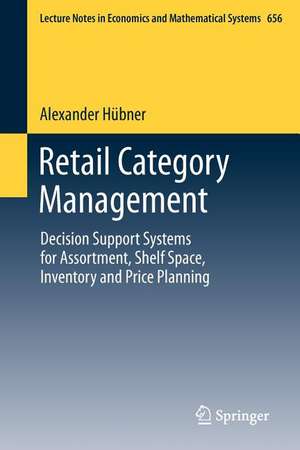 Lecture Notes in Economics and Mathematical Systems 656

Alexander Hübner

Retail Category Management

Decision Support Systems for Assortment, Shelf Space, Inventory and Price Planning

Springer